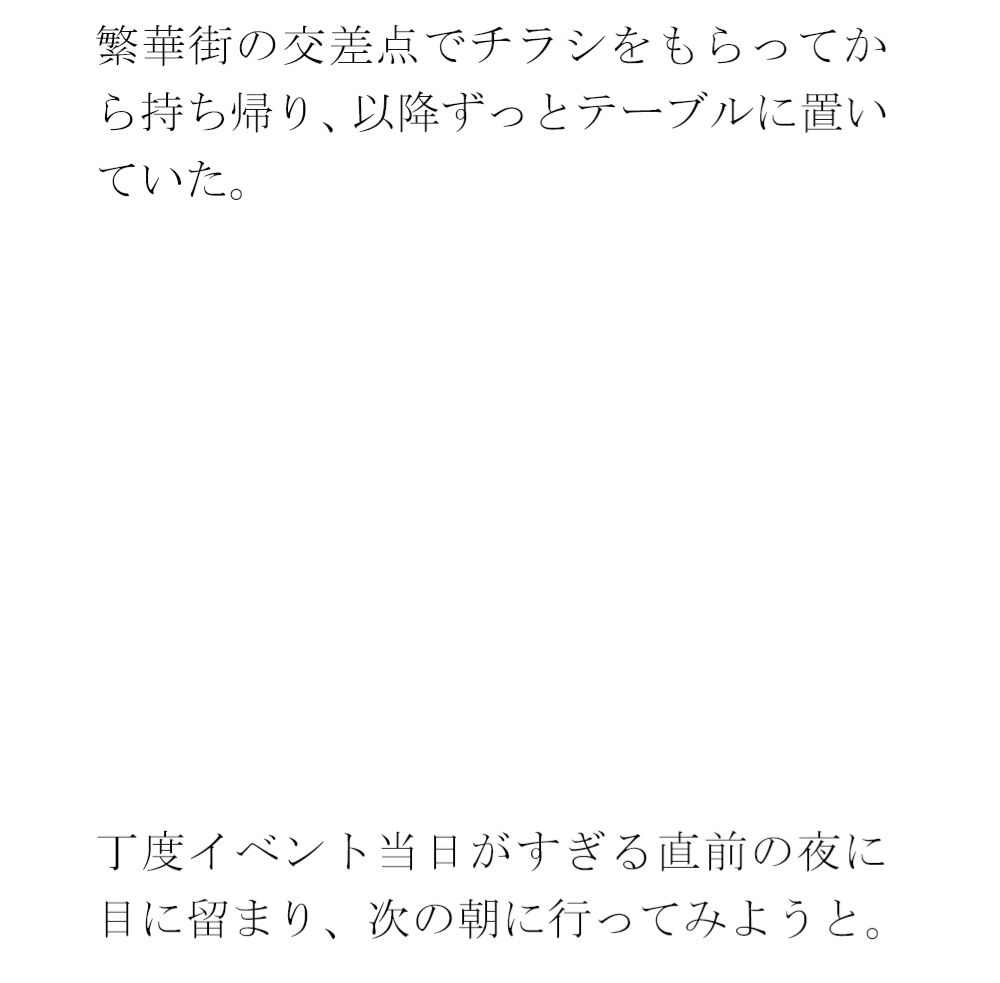 繁華街の交差点でチラシをもらってから持ち帰り、以降ずっとテーブルに置いていた。

丁度イベント当日がすぎる直前の夜に目に留まり、次の朝に行ってみようと。